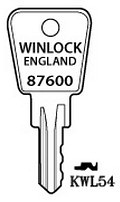 WINLOCK
ENGLAND
87600

KWL54